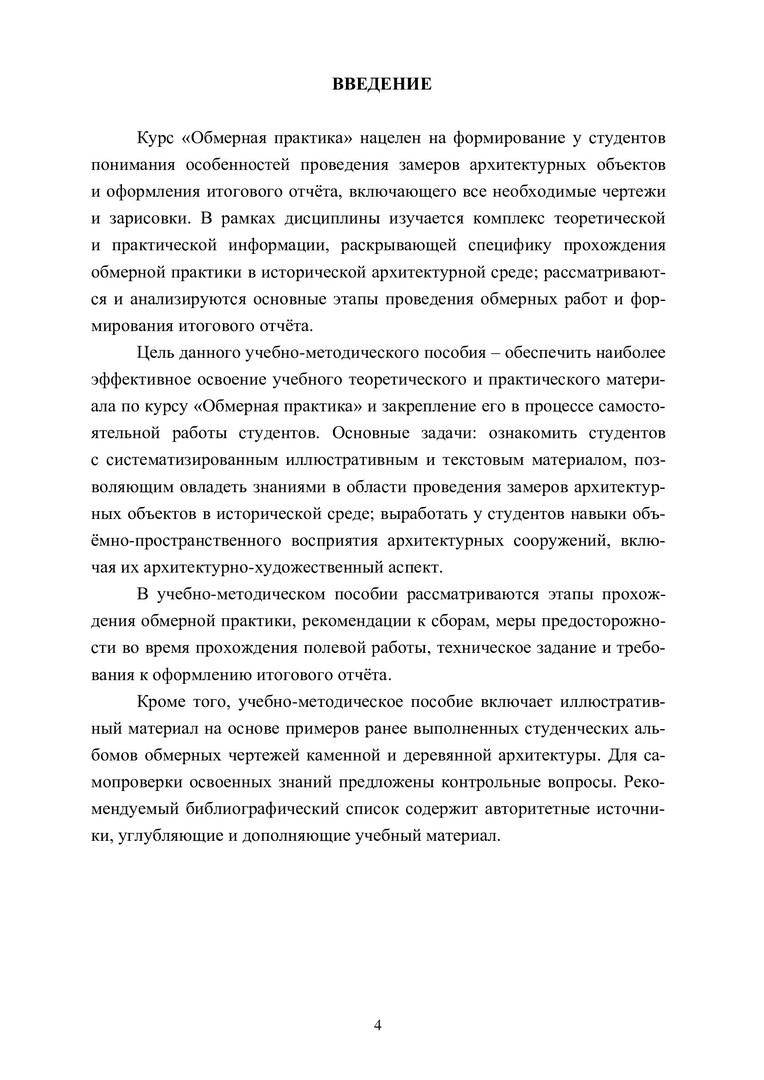 ВВЕДЕНИЕ

Курс «Обмерная практика» нацелен на формирование у студентов понимания особенностей проведения замеров архитектурных объектов и оформления итогового отчёта, включающего все необходимые чертежи и зарисовки. В рамках дисциплины изучается комплекс теоретической и практической информации, раскрывающей специфику прохождения обмерной практики в исторической архитектурной среде; рассматриваются и анализируются основные этапы проведения обмерных работ и формирования итогового отчёта.

Цель данного учебно-методического пособия – обеспечить наиболее эффективное освоение учебного теоретического и практического материала по курсу «Обмерная практика» и закрепление его в процессе самостоятельной работы студентов. Основные задачи: ознакомить студентов с систематизированным иллюстративным и текстовым материалом, позволяющим овладеть знаниями в области проведения замеров архитектурных объектов в исторической среде; выработать у студентов навыки объёмно-пространственного восприятия архитектурных сооружений, включая их архитектурно-художественный аспект.

В учебно-методическом пособии рассматриваются этапы прохождения обмерной практики, рекомендации к сборам, меры предосторожности во время прохождения полевой работы, техническое задание и требования к оформлению итогового отчёта.

Кроме того, учебно-методическое пособие включает иллюстративный материал на основе примеров ранее выполненных студенческих альбомов обмерных чертежей каменной и деревянной архитектуры. Для самопроверки освоенных знаний предложены контрольные вопросы. Рекомендуемый библиографический список содержит авторитетные источники, углубляющие и дополняющие учебный материал.

4